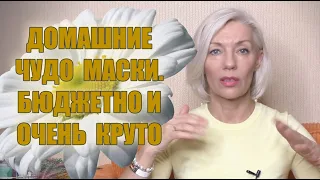 ДОМАШНИЕ ЧУДО МАСКИ. БЮДЖЕТНО И ОЧЕНЬ КРУТО